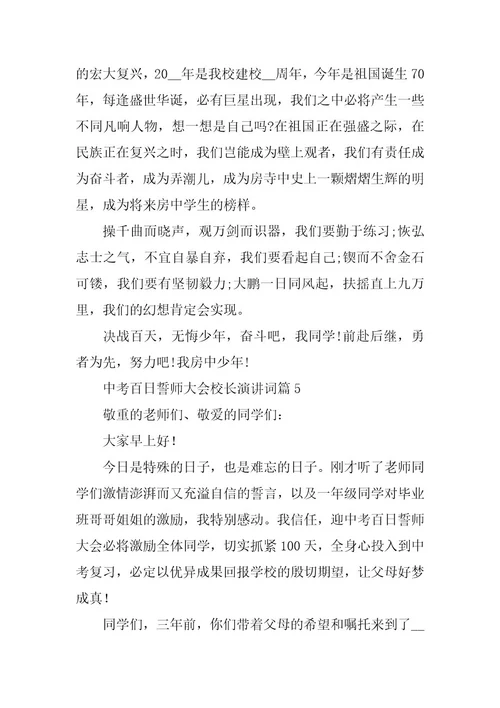 的宏大复兴，20__年是我校建校__周年，今年是祖国诞生70年，每逢盛世华诞，必有巨星出现，我们之中必将产生一些不同凡响人物，想一想是自己吗?在祖国正在强盛之际，在民族正在复兴之时，我们岂能成为壁上观者，我们有责任成为奋斗者，成为弄潮儿，成为房寺中史上一颗熠熠生辉的明星，成为将来房中学生的榜样。

操千曲而晓声，观万剑而识器，我们要勤于练习;恢弘志士之气，不宜自暴自弃，我们要看起自己;锲而不舍金石可镂，我们要有坚韧毅力;大鹏一日同风起，扶摇直上九万里，我们的幻想肯定会实现。

决战百天，无悔少年，奋斗吧，我同学!前赴后继，勇者为先，努力吧!我房中少年!

中考百日誓师大会校长演讲词篇5

敬重的老师们、敬爱的同学们:

大家早上好!

今日是特殊的日子，也是难忘的日子。刚才听了老师同学们激情澎湃而又充溢自信的誓言，以及一年级同学对毕业班哥哥姐姐的激励，我特别感动。我信任，迎中考百日誓师大会必将激励全体同学，切实抓紧100天，全身心投入到中考复习，必定以优异成果回报学校的殷切期望，让父母好梦成真!

同学们，三年前，你们带着父母的希望和嘱托来到了__